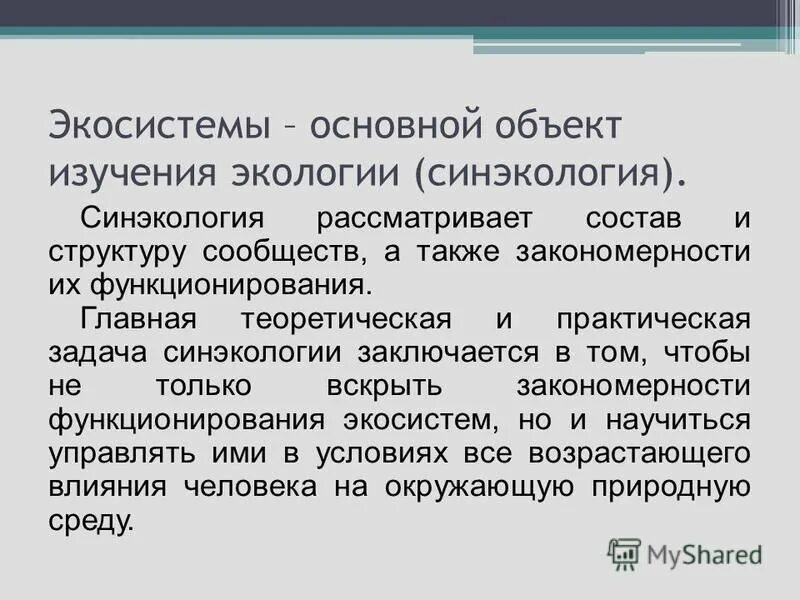 Экосистемы – основной объект изучения экологии (синэкология).

Синэкология рассматривает состав и структуру сообществ, а также закономерности их функционирования.

Главная теоретическая и практическая задача синэкологии заключается в том, чтобы не только вскрыть закономерности функционирования экосистем, но и научиться управлять ими в условиях все возрастающего влияния человека на окружающую природную среду.

MyShared